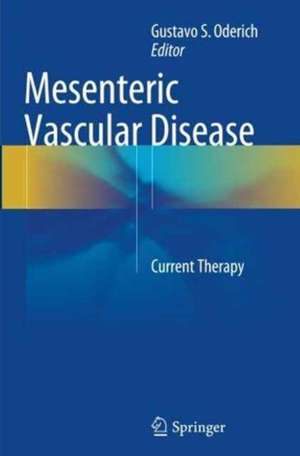 Gustavo S. Oderich
Editor

Mesenteric Vascular Disease

Current Therapy

Springer